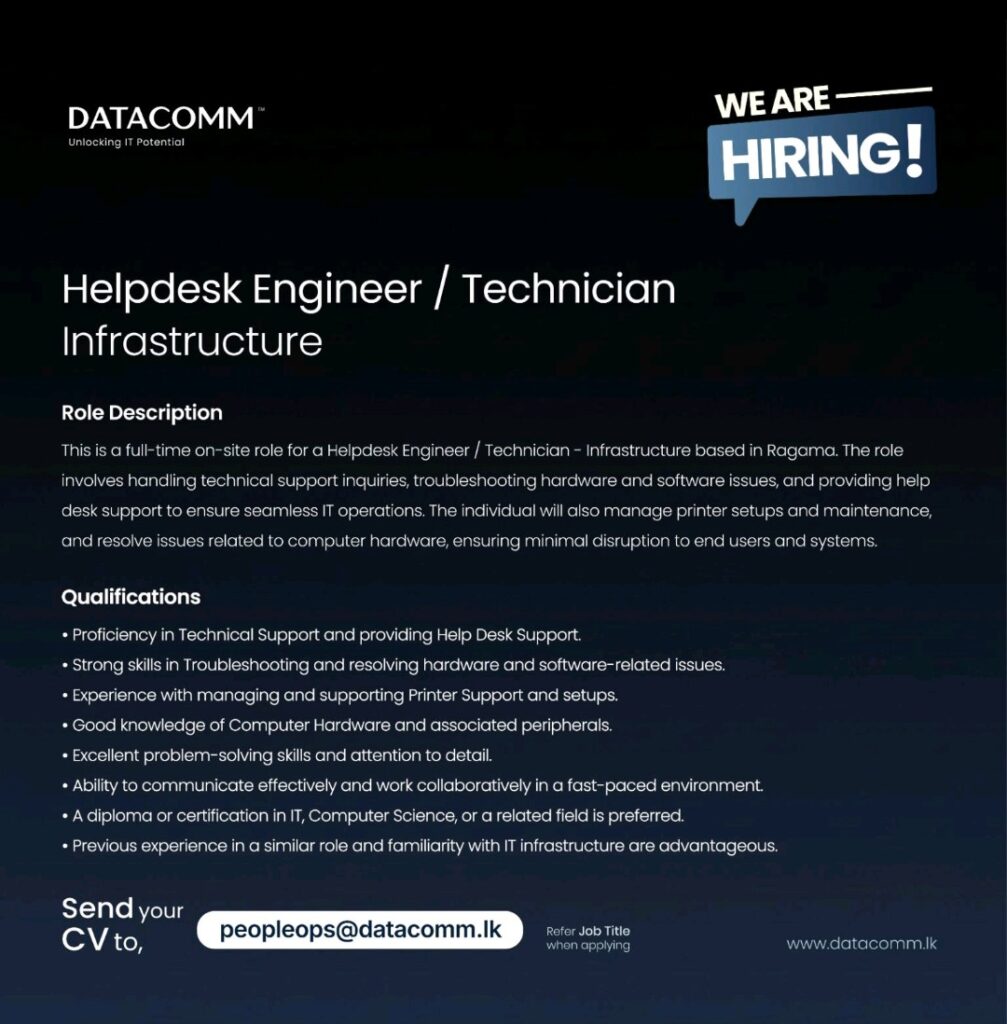 DATACOMM™
Unlocking IT Potential

WE ARE
HIRING!

Helpdesk Engineer / Technician
Infrastructure

Role Description
This is a full-time on-site role for a Helpdesk Engineer / Technician - Infrastructure based in Ragama. The role involves handling technical support inquiries, troubleshooting hardware and software issues, and providing help desk support to ensure seamless IT operations. The individual will also manage printer setups and maintenance, and resolve issues related to computer hardware, ensuring minimal disruption to end users and systems.

Qualifications
• Proficiency in Technical Support and providing Help Desk Support.
• Strong skills in Troubleshooting and resolving hardware and software-related issues.
• Experience with managing and supporting Printer Support and setups.
• Good knowledge of Computer Hardware and associated peripherals.
• Excellent problem-solving skills and attention to detail.
• Ability to communicate effectively and work collaboratively in a fast-paced environment.
• A diploma or certification in IT, Computer Science, or a related field is preferred.
• Previous experience in a similar role and familiarity with IT infrastructure are advantageous.

Send your CV to,
peopleops@datacomm.lk
Refer Job Title when applying
www.datacomm.lk